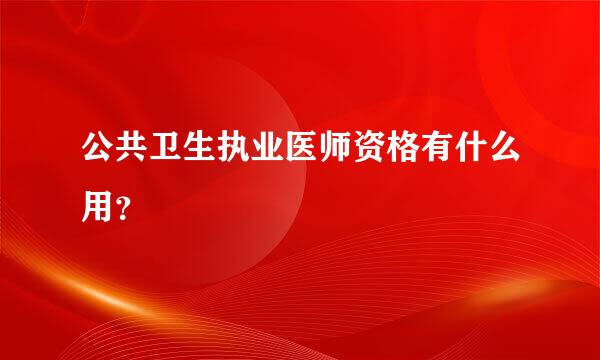 公共卫生执业医师资格有什么用？